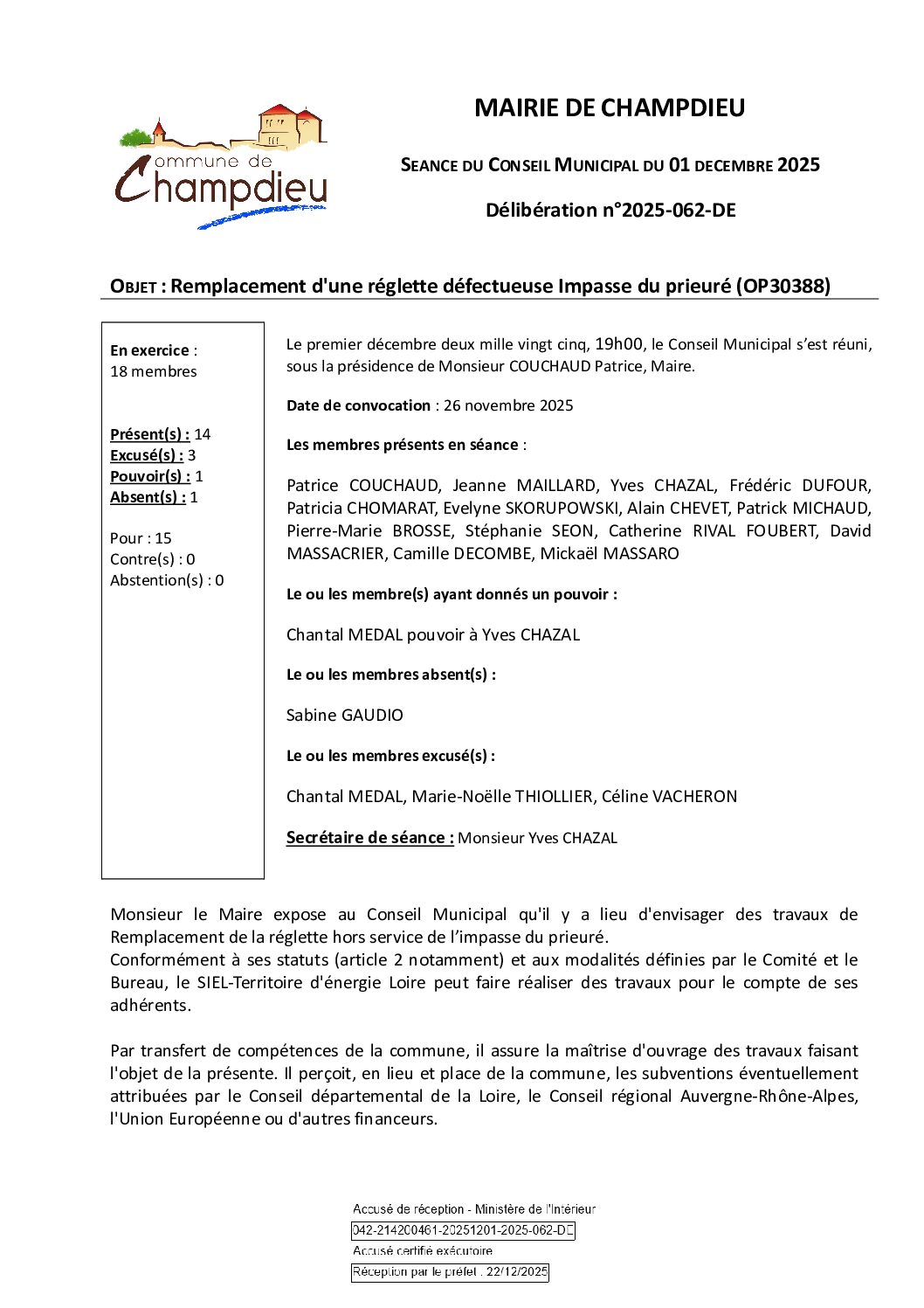 Commune de Champdieu

MAIRIE DE CHAMPDIEU

SEANCE DU CONSEIL MUNICIPAL DU 01 DECEMBRE 2025

Délibération n°2025-062-DE

OBJET : Remplacement d'une réglette défectueuse Impasse du prieuré (OP30388)

En exercice : 18 membres

Présent(s) : 14
Excusé(s) : 3
Pouvoir(s) : 1
Absent(s) : 1

Pour : 15
Contre(s) : 0
Abstention(s) : 0

Le premier décembre deux mille vingt cinq, 19h00, le Conseil Municipal s'est réuni, sous la présidence de Monsieur COUCHAUD Patrice, Maire.

Date de convocation : 26 novembre 2025

Les membres présents en séance :

Patrice COUCHAUD, Jeanne MAILLARD, Yves CHAZAL, Frédéric DUFOUR, Patricia CHOMARAT, Evelyne SKORUPOWSKI, Alain CHEVET, Patrick MICHAUD, Pierre-Marie BROSSE, Stéphanie SEON, Catherine RIVAL FOUBERT, David MASSACRIER, Camille DECOMBE, Mickaël MASSARO

Le ou les membre(s) ayant donnés un pouvoir :

Chantal MEDAL pouvoir à Yves CHAZAL

Le ou les membres absent(s) :

Sabine GAUDIO

Le ou les membres excusé(s) :

Chantal MEDAL, Marie-Noëlle THIOLLIER, Céline VACHERON

Secrétaire de séance : Monsieur Yves CHAZAL

Monsieur le Maire expose au Conseil Municipal qu'il y a lieu d'envisager des travaux de Remplacement de la réglette hors service de l'impasse du prieuré.
Conformément à ses statuts (article 2 notamment) et aux modalités définies par le Comité et le Bureau, le SIEL-Territoire d'énergie Loire peut faire réaliser des travaux pour le compte de ses adhérents.

Par transfert de compétences de la commune, il assure la maîtrise d'ouvrage des travaux faisant l'objet de la présente. Il perçoit, en lieu et place de la commune, les subventions éventuellement attribuées par le Conseil départemental de la Loire, le Conseil régional Auvergne-Rhône-Alpes, l'Union Européenne ou d'autres financeurs.

Accusé de réception - Ministère de l'Intérieur
042-214200461-20251201-2025-062-DE
Accusé certifié exécutoire
Réception par le préfet : 22/12/2025